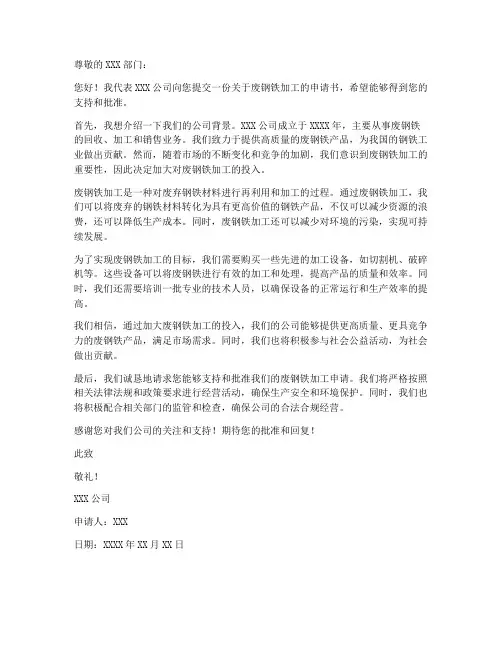 尊敬的 XXX 部门：

您好！我代表 XXX 公司向您提交一份关于废钢铁加工的申请书，希望能够得到您的支持和批准。

首先，我想介绍一下我们的公司背景。XXX 公司成立于 XXXX 年，主要从事废钢铁的回收、加工和销售业务。我们致力于提供高质量的废钢铁产品，为我国的钢铁工业做出贡献。然而，随着市场的不断变化和竞争的加剧，我们意识到废钢铁加工的重要性，因此决定加大对废钢铁加工的投入。

废钢铁加工是一种对废弃钢铁材料进行再利用和加工的过程。通过废钢铁加工，我们可以将废弃的钢铁材料转化为具有更高价值的钢铁产品，不仅可以减少资源的浪费，还可以降低生产成本。同时，废钢铁加工还可以减少对环境的污染，实现可持续发展。

为了实现废钢铁加工的目标，我们需要购买一些先进的加工设备，如切割机、破碎机等。这些设备可以将废钢铁进行有效的加工和处理，提高产品的质量和效率。同时，我们还需要培训一批专业的技术人员，以确保设备的正常运行和生产效率的提高。

我们相信，通过加大废钢铁加工的投入，我们的公司能够提供更高质量、更具竞争力的废钢铁产品，满足市场需求。同时，我们也将积极参与社会公益活动，为社会做出贡献。

最后，我们诚恳地请求您能够支持和批准我们的废钢铁加工申请。我们将严格按照相关法律法规和政策要求进行经营活动，确保生产安全和环境保护。同时，我们也将积极配合相关部门的监管和检查，确保公司的合法合规经营。

感谢您对我们公司的关注和支持！期待您的批准和回复！

此致

敬礼！

XXX 公司

申请人：XXX

日期：XXXX 年 XX 月 XX 日